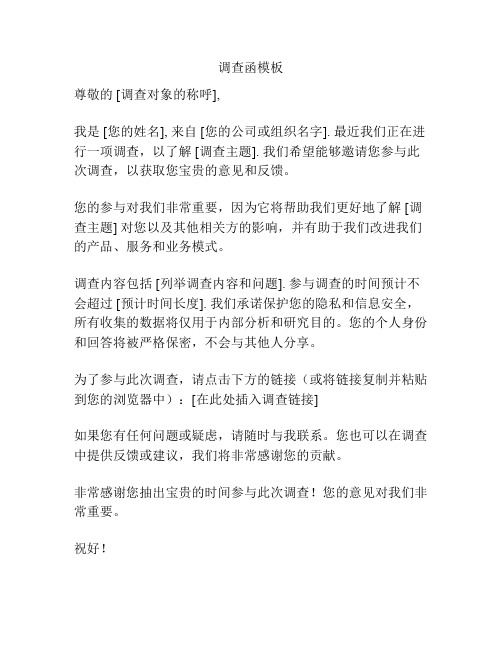 调查函模板

尊敬的 [调查对象的称呼],

我是 [您的姓名], 来自 [您的公司或组织名字]. 最近我们正在进行一项调查，以了解 [调查主题]. 我们希望能够邀请您参与此次调查，以获取您宝贵的意见和反馈。

您的参与对我们非常重要，因为它将帮助我们更好地了解 [调查主题] 对您以及其他相关方的影响，并有助于我们改进我们的产品、服务和业务模式。

调查内容包括 [列举调查内容和问题]. 参与调查的时间预计不会超过 [预计时间长度]. 我们承诺保护您的隐私和信息安全，所有收集的数据将仅用于内部分析和研究目的。您的个人身份和回答将被严格保密，不会与其他人分享。

为了参与此次调查，请点击下方的链接（或将链接复制并粘贴到您的浏览器中）：[在此处插入调查链接]

如果您有任何问题或疑虑，请随时与我联系。您也可以在调查中提供反馈或建议，我们将非常感谢您的贡献。

非常感谢您抽出宝贵的时间参与此次调查！您的意见对我们非常重要。

祝好！